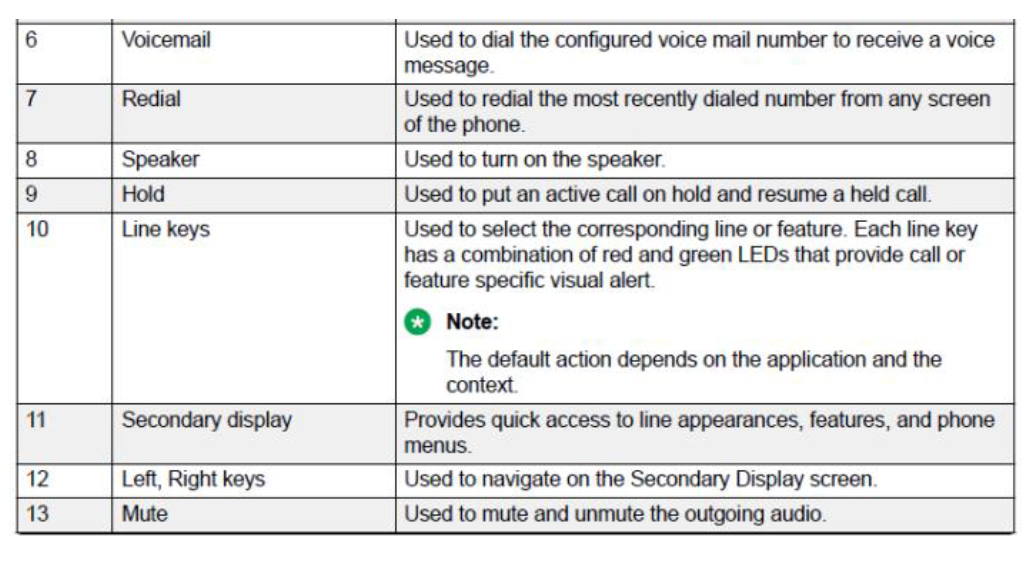 | 6 | Voicemail | Used to dial the configured voice mail number to receive a voice message. |
|---|---|---|
| 7 | Redial | Used to redial the most recently dialed number from any screen of the phone. |
| 8 | Speaker | Used to turn on the speaker. |
| 9 | Hold | Used to put an active call on hold and resume a held call. |
| 10 | Line keys | Used to select the corresponding line or feature. Each line key has a combination of red and green LEDs that provide call or feature specific visual alert. Note: The default action depends on the application and the context. |
| 11 | Secondary display | Provides quick access to line appearances, features, and phone menus. |
| 12 | Left, Right keys | Used to navigate on the Secondary Display screen. |
| 13 | Mute | Used to mute and unmute the outgoing audio. |